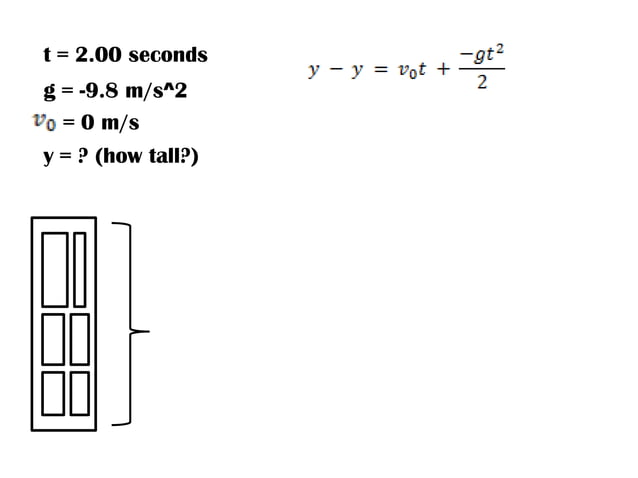 t = 2.00 seconds

g = -9.8 m/s^2

$v_0$ = 0 m/s

y = ? (how tall?)

$y - y = v_0 t + \frac{-gt^2}{2}$